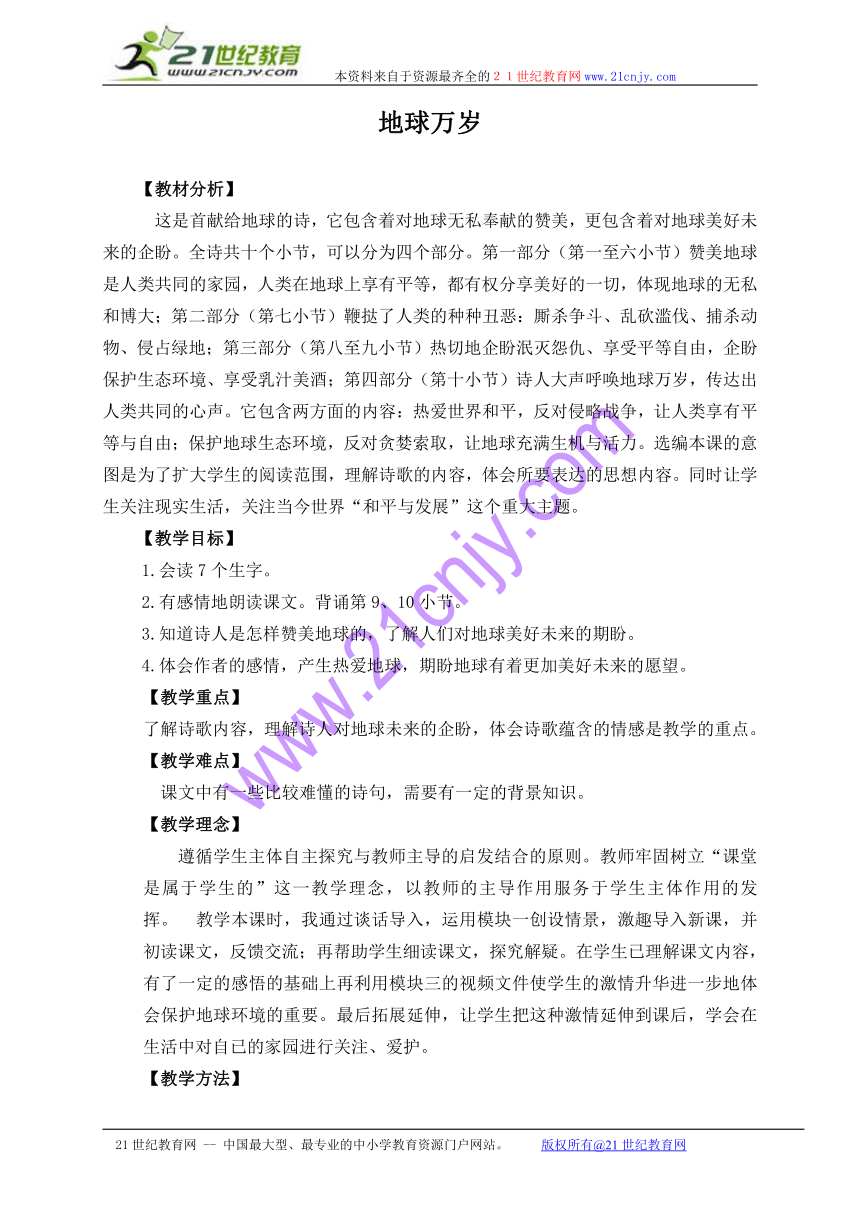 21世纪教育 www.21cnjy.com 本资料来自于资源最齐全的２１世纪教育网www.21cnjy.com

地球万岁

【教材分析】

这是首献给地球的诗，它包含着对地球无私奉献的赞美，更包含着对地球美好未来的企盼。全诗共十个小节，可以分为四个部分。第一部分（第一至六小节）赞美地球是人类共同的家园，人类在地球上享有平等，都有权分享美好的一切，体现地球的无私和博大；第二部分（第七小节）鞭挞了人类的种种丑恶：厮杀争斗、乱砍滥伐、捕杀动物、侵占绿地；第三部分（第八至九小节）热切地企盼泯灭怨仇、享受平等自由，企盼保护生态环境、享受乳汁美酒；第四部分（第十小节）诗人大声呼唤地球万岁，传达出人类共同的心声。它包含两方面的内容：热爱世界和平，反对侵略战争，让人类享有平等与自由；保护地球生态环境，反对贪婪索取，让地球充满生机与活力。选编本课的意图是为了扩大学生的阅读范围，理解诗歌的内容，体会所要表达的思想内容。同时让学生关注现实生活，关注当今世界“和平与发展”这个重大主题。

【教学目标】

1.会读7个生字。

2.有感情地朗读课文。背诵第9、10小节。

3.知道诗人是怎样赞美地球的，了解人们对地球美好未来的期盼。

4.体会作者的感情，产生热爱地球，期盼地球有着更加美好未来的愿望。

【教学重点】

了解诗歌内容，理解诗人对地球未来的企盼，体会诗歌蕴含的情感是教学的重点。

【教学难点】

课文中有一些比较难懂的诗句，需要有一定的背景知识。

【教学理念】

遵循学生主体自主探究与教师主导的启发结合的原则。教师牢固树立“课堂是属于学生的”这一教学理念，以教师的主导作用服务于学生主体作用的发挥。　教学本课时，我通过谈话导入，运用模块一创设情景，激趣导入新课，并初读课文，反馈交流；再帮助学生细读课文，探究解疑。在学生已理解课文内容，有了一定的感悟的基础上再利用模块三的视频文件使学生的激情升华进一步地体会保护地球环境的重要。最后拓展延伸，让学生把这种激情延伸到课后，学会在生活中对自己的家园进行关注、爱护。

【教学方法】

www.21cnjy.com

21世纪教育网 -- 中国最大型、最专业的中小学教育资源门户网站。　版权所有@21世纪教育网